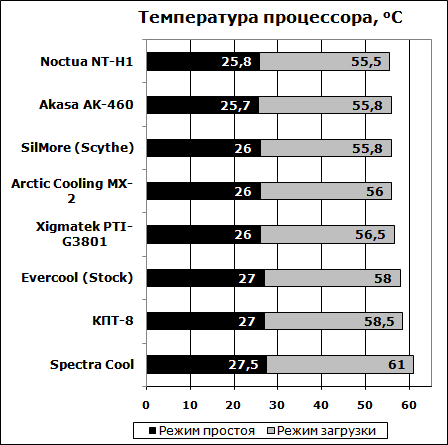 Температура процессора, °C

Noctua NT-H1 25,8 55,5
Akasa AK-460 25,7 55,8
SilMore (Scythe) 26 55,8
Arctic Cooling MX-2 26 56
Xigmatek PTI-G3801 26 56,5
Evercool (Stock) 27 58
КПТ-8 27 58,5
Spectra Cool 27,5 61

0 10 20 30 40 50 60

Режим простоя Режим загрузки